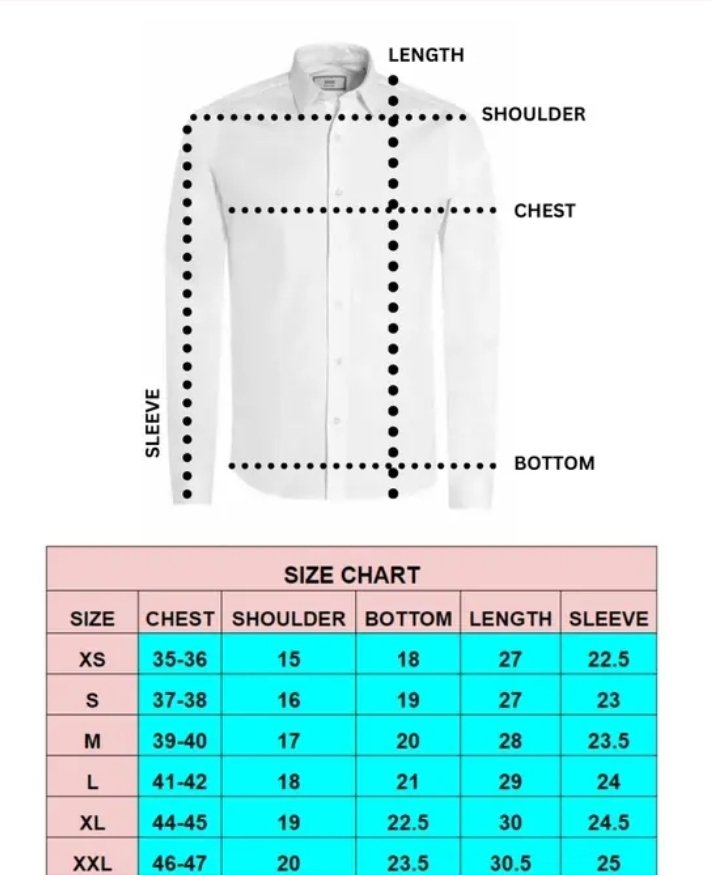 LENGTH
SHOULDER
CHEST
SLEEVE
BOTTOM

SIZE CHART

| SIZE | CHEST | SHOULDER | BOTTOM | LENGTH | SLEEVE |
|---|---|---|---|---|---|
| XS | 35-36 | 15 | 18 | 27 | 22.5 |
| S | 37-38 | 16 | 19 | 27 | 23 |
| M | 39-40 | 17 | 20 | 28 | 23.5 |
| L | 41-42 | 18 | 21 | 29 | 24 |
| XL | 44-45 | 19 | 22.5 | 30 | 24.5 |
| XXL | 46-47 | 20 | 23.5 | 30.5 | 25 |